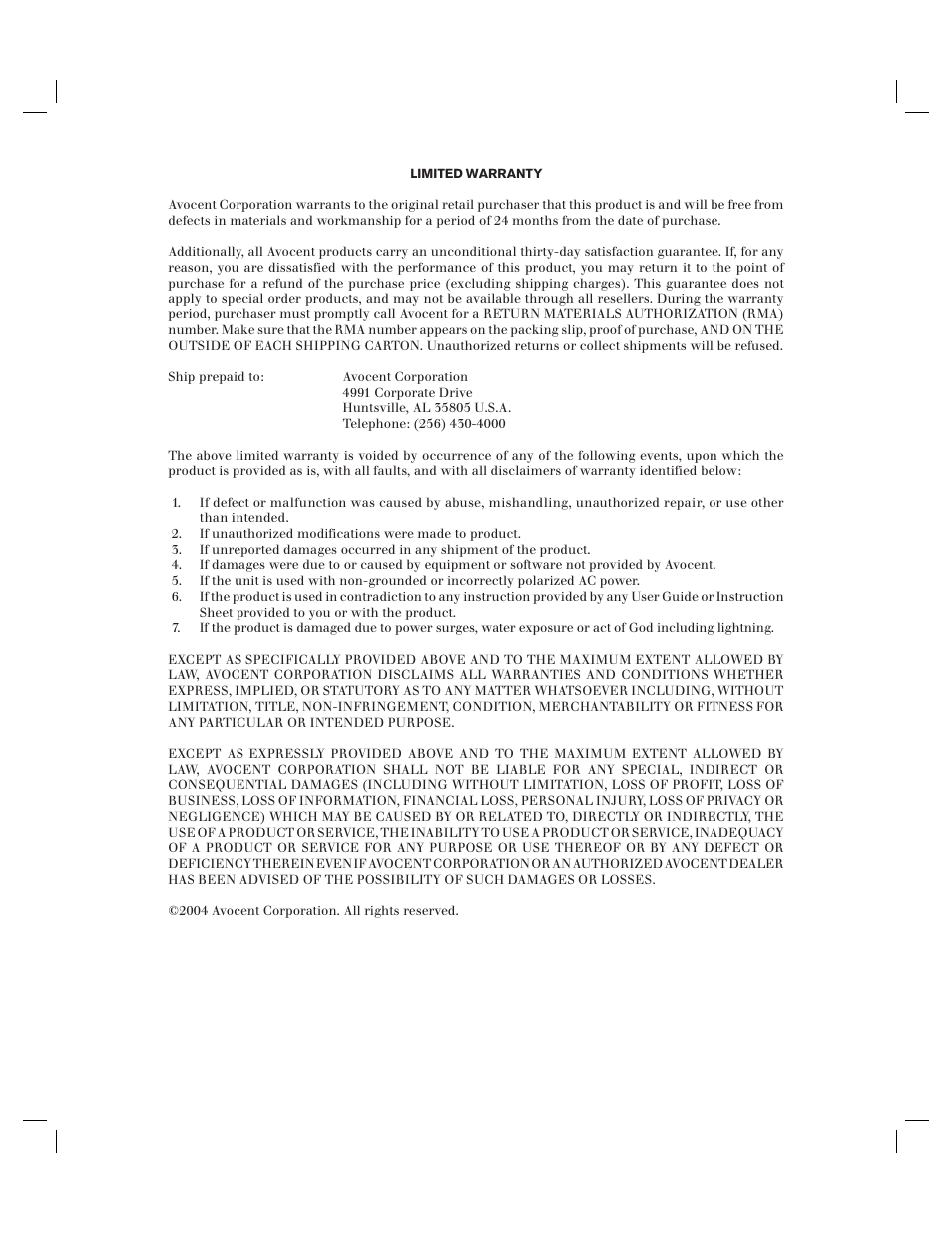 LIMITED WARRANTY

Avocent Corporation warrants to the original retail purchaser that this product is and will be free from defects in materials and workmanship for a period of 24 months from the date of purchase.

Additionally, all Avocent products carry an unconditional thirty-day satisfaction guarantee. If, for any reason, you are dissatisfied with the performance of this product, you may return it to the point of purchase for a refund of the purchase price (excluding shipping charges). This guarantee does not apply to special order products, and may not be available through all resellers. During the warranty period, purchaser must promptly call Avocent for a RETURN MATERIALS AUTHORIZATION (RMA) number. Make sure that the RMA number appears on the packing slip, proof of purchase, AND ON THE OUTSIDE OF EACH SHIPPING CARTON. Unauthorized returns or collect shipments will be refused.

Ship prepaid to: Avocent Corporation
4991 Corporate Drive
Huntsville, AL 35805 U.S.A.
Telephone: (256) 430-4000

The above limited warranty is voided by occurrence of any of the following events, upon which the product is provided as is, with all faults, and with all disclaimers of warranty identified below:

1. If defect or malfunction was caused by abuse, mishandling, unauthorized repair, or use other than intended.
2. If unauthorized modifications were made to product.
3. If unreported damages occurred in any shipment of the product.
4. If damages were due to or caused by equipment or software not provided by Avocent.
5. If the unit is used with non-grounded or incorrectly polarized AC power.
6. If the product is used in contradiction to any instruction provided by any User Guide or Instruction Sheet provided to you or with the product.
7. If the product is damaged due to power surges, water exposure or act of God including lightning.

EXCEPT AS SPECIFICALLY PROVIDED ABOVE AND TO THE MAXIMUM EXTENT ALLOWED BY LAW, AVOCENT CORPORATION DISCLAIMS ALL WARRANTIES AND CONDITIONS WHETHER EXPRESS, IMPLIED, OR STATUTORY AS TO ANY MATTER WHATSOEVER INCLUDING, WITHOUT LIMITATION, TITLE, NON-INFRINGEMENT, CONDITION, MERCHANTABILITY OR FITNESS FOR ANY PARTICULAR OR INTENDED PURPOSE.

EXCEPT AS EXPRESSLY PROVIDED ABOVE AND TO THE MAXIMUM EXTENT ALLOWED BY LAW, AVOCENT CORPORATION SHALL NOT BE LIABLE FOR ANY SPECIAL, INDIRECT OR CONSEQUENTIAL DAMAGES (INCLUDING WITHOUT LIMITATION, LOSS OF PROFIT, LOSS OF BUSINESS, LOSS OF INFORMATION, FINANCIAL LOSS, PERSONAL INJURY, LOSS OF PRIVACY OR NEGLIGENCE) WHICH MAY BE CAUSED BY OR RELATED TO, DIRECTLY OR INDIRECTLY, THE USE OF A PRODUCT OR SERVICE, THE INABILITY TO USE A PRODUCT OR SERVICE, INADEQUACY OF A PRODUCT OR SERVICE FOR ANY PURPOSE OR USE THEREOF OR BY ANY DEFECT OR DEFICIENCY THEREIN EVEN IF AVOCENT CORPORATION OR AN AUTHORIZED AVOCENT DEALER HAS BEEN ADVISED OF THE POSSIBILITY OF SUCH DAMAGES OR LOSSES.

©2004 Avocent Corporation. All rights reserved.